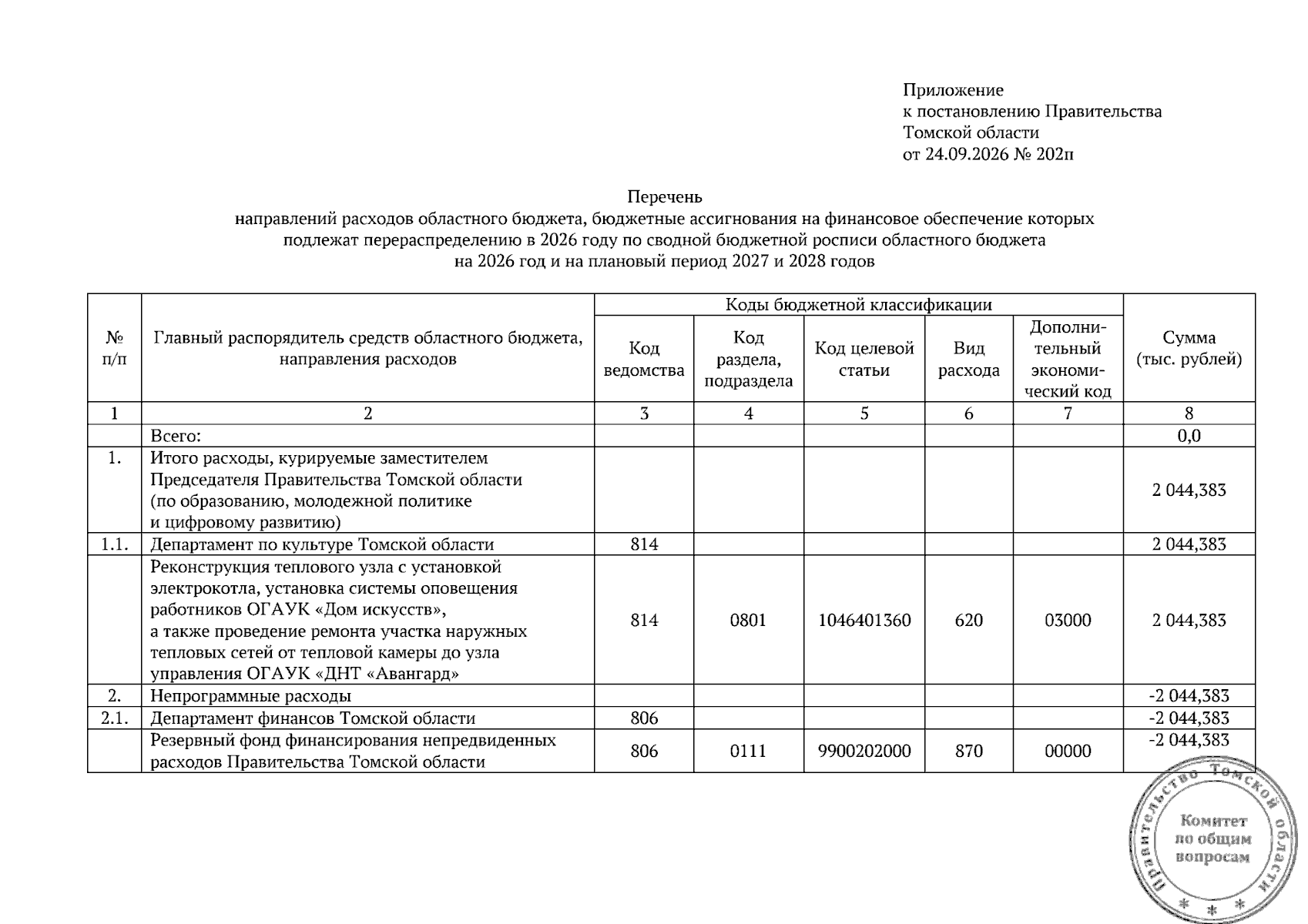 Приложение
к постановлению Правительства
Томской области
от 24.09.2026 № 202п

Перечень
направлений расходов областного бюджета, бюджетные ассигнования на финансовое обеспечение которых подлежат перераспределению в 2026 году по сводной бюджетной росписи областного бюджета на 2026 год и на плановый период 2027 и 2028 годов

| № п/п | Главный распорядитель средств областного бюджета, направления расходов | Коды бюджетной классификации |  |  |  |  | Сумма (тыс. рублей) |
|---|---|---|---|---|---|---|---|
|  |  | Код ведомства | Код раздела, подраздела | Код целевой статьи | Вид расхода | Дополнительный экономический код |  |
| 1 | 2 | 3 | 4 | 5 | 6 | 7 | 8 |
|  | Всего: |  |  |  |  |  | 0,0 |
| 1. | Итого расходы, курируемые заместителем Председателя Правительства Томской области (по образованию, молодежной политике и цифровому развитию) |  |  |  |  |  | 2 044,383 |
| 1.1. | Департамент по культуре Томской области | 814 |  |  |  |  | 2 044,383 |
|  | Реконструкция теплового узла с установкой электрокотла, установка системы оповещения работников ОГАУК «Дом искусств», а также проведение ремонта участка наружных тепловых сетей от тепловой камеры до узла управления ОГАУК «ДНТ «Авангард» | 814 | 0801 | 1046401360 | 620 | 03000 | 2 044,383 |
| 2. | Непрограммные расходы |  |  |  |  |  | -2 044,383 |
| 2.1. | Департамент финансов Томской области | 806 |  |  |  |  | -2 044,383 |
|  | Резервный фонд финансирования непредвиденных расходов Правительства Томской области | 806 | 0111 | 9900202000 | 870 | 00000 | -2 044,383 |

Правительство Томской области
Комитет
по общим
вопросам